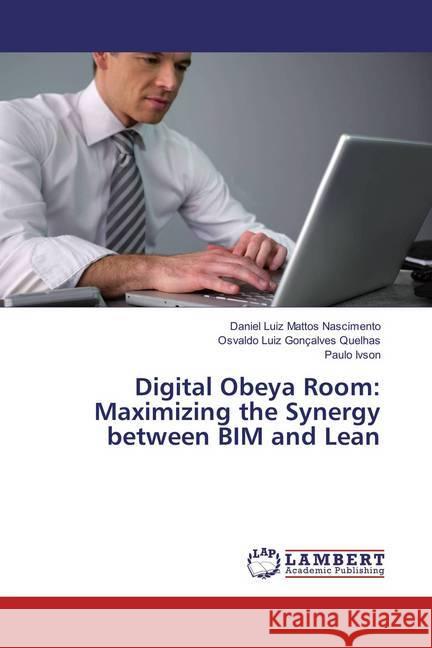 Daniel Luiz Mattos Nascimento
Osvaldo Luiz Gonçalves Quelhas
Paulo Ivson

Digital Obeya Room: Maximizing the Synergy between BIM and Lean

LAP LAMBERT Academic Publishing

Kraina Książek